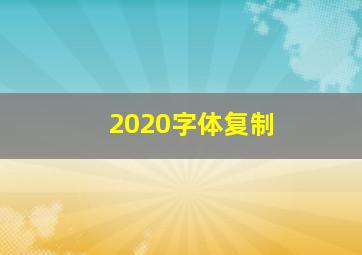 2020字体复制